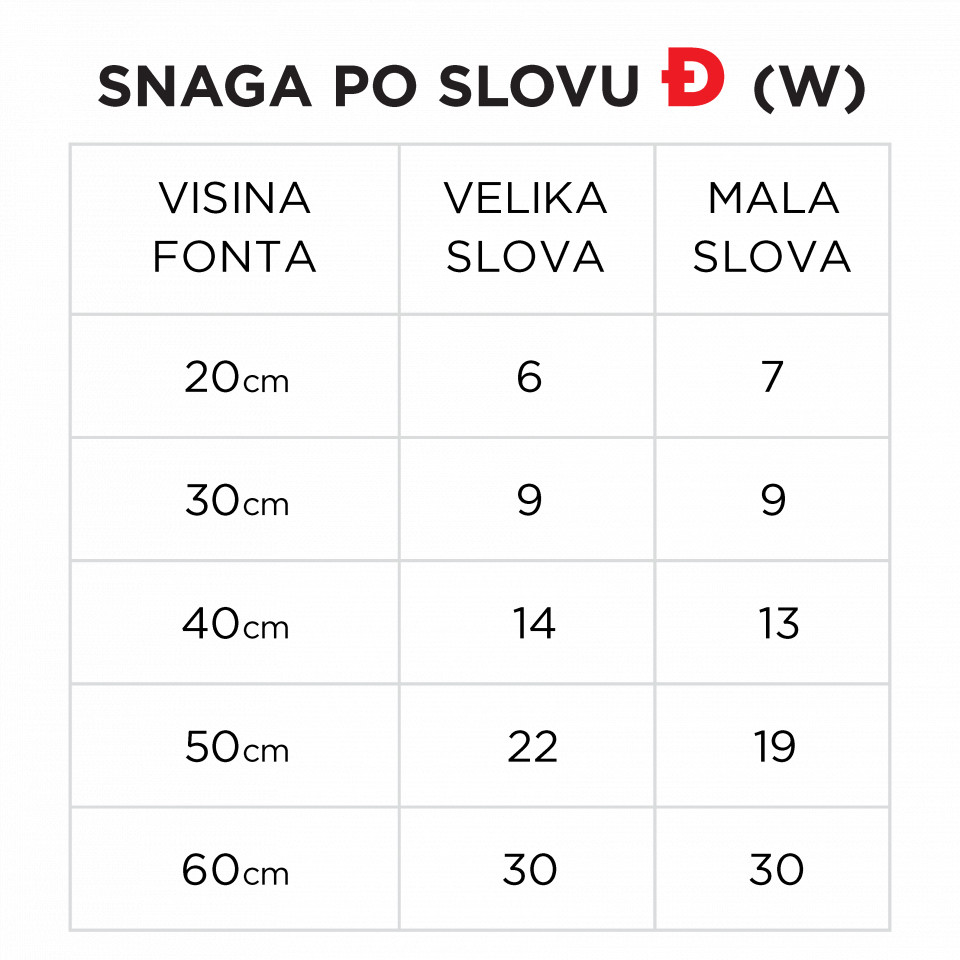 SNAGA PO SLOVU Đ (W)

| VISINA FONTA | VELIKA SLOVA | MALA SLOVA |
|---|---|---|
| 20cm | 6 | 7 |
| 30cm | 9 | 9 |
| 40cm | 14 | 13 |
| 50cm | 22 | 19 |
| 60cm | 30 | 30 |